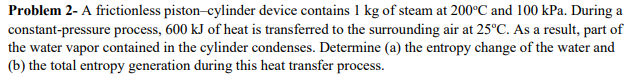 **Problem 2-** A frictionless piston–cylinder device contains 1 kg of steam at 200°C and 100 kPa. During a constant-pressure process, 600 kJ of heat is transferred to the surrounding air at 25°C. As a result, part of the water vapor contained in the cylinder condenses. Determine (a) the entropy change of the water and (b) the total entropy generation during this heat transfer process.